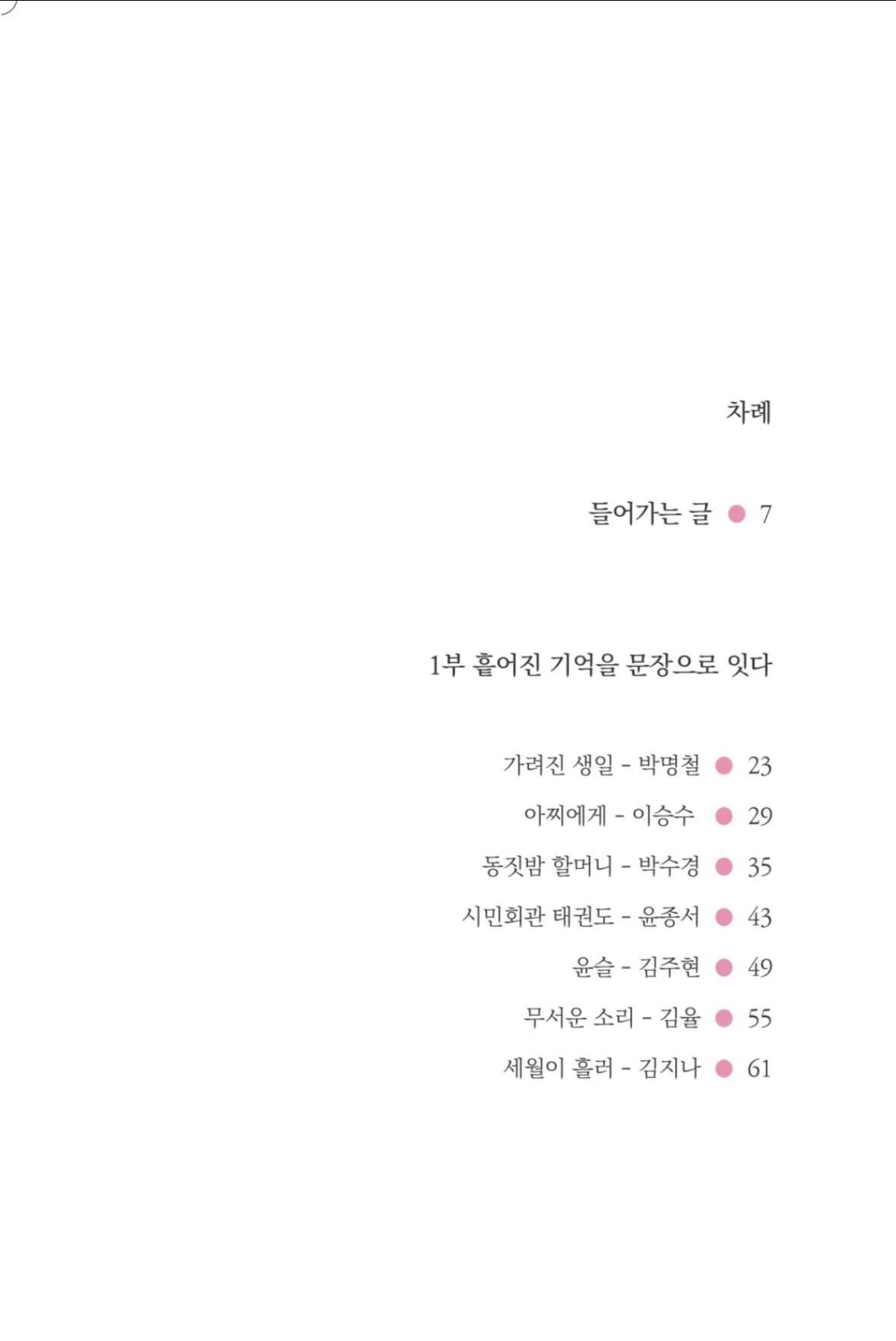 차례

들어가는 글 • 7

1부 흩어진 기억을 문장으로 잇다

가려진 생일 - 박명철 • 23
아찌에게 - 이승수 • 29
동짓밤 할머니 - 박수경 • 35
시민회관 태권도 - 윤종서 • 43
윤슬 - 김주현 • 49
무서운 소리 - 김율 • 55
세월이 흘러 - 김지나 • 61